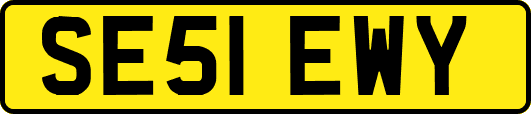 SE51 EWY